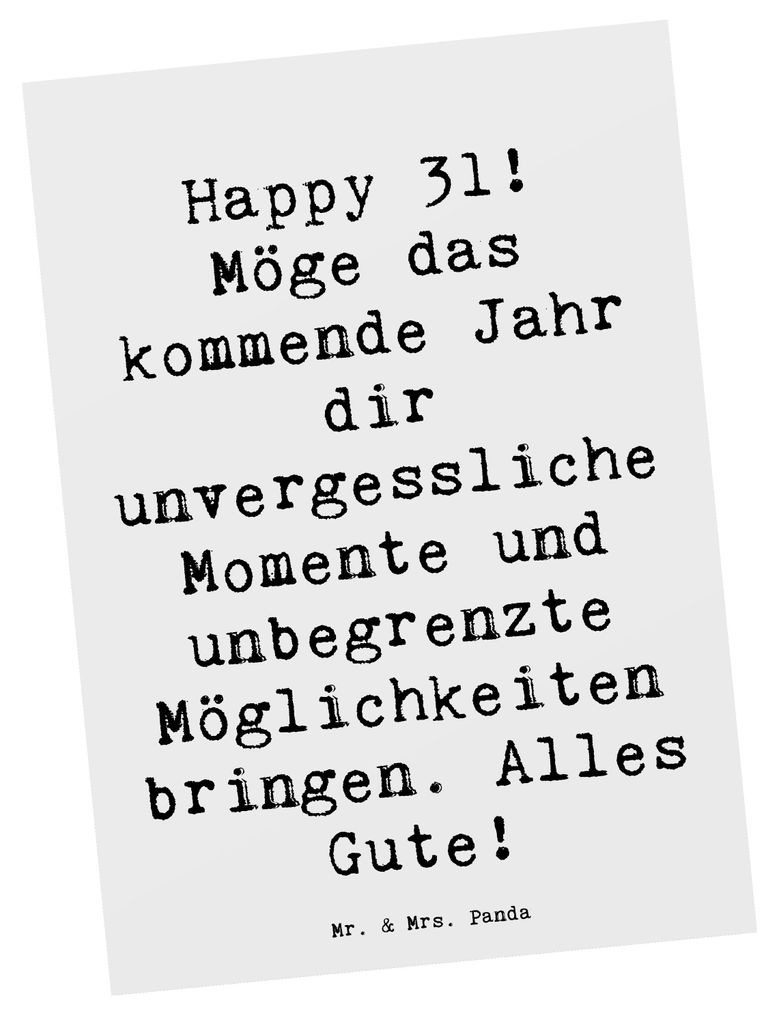 Happy 31! Möge das kommende Jahr dir unvergessliche Momente und unbegrenzte Möglichkeiten bringen. Alles Gute!

Mr. & Mrs. Panda